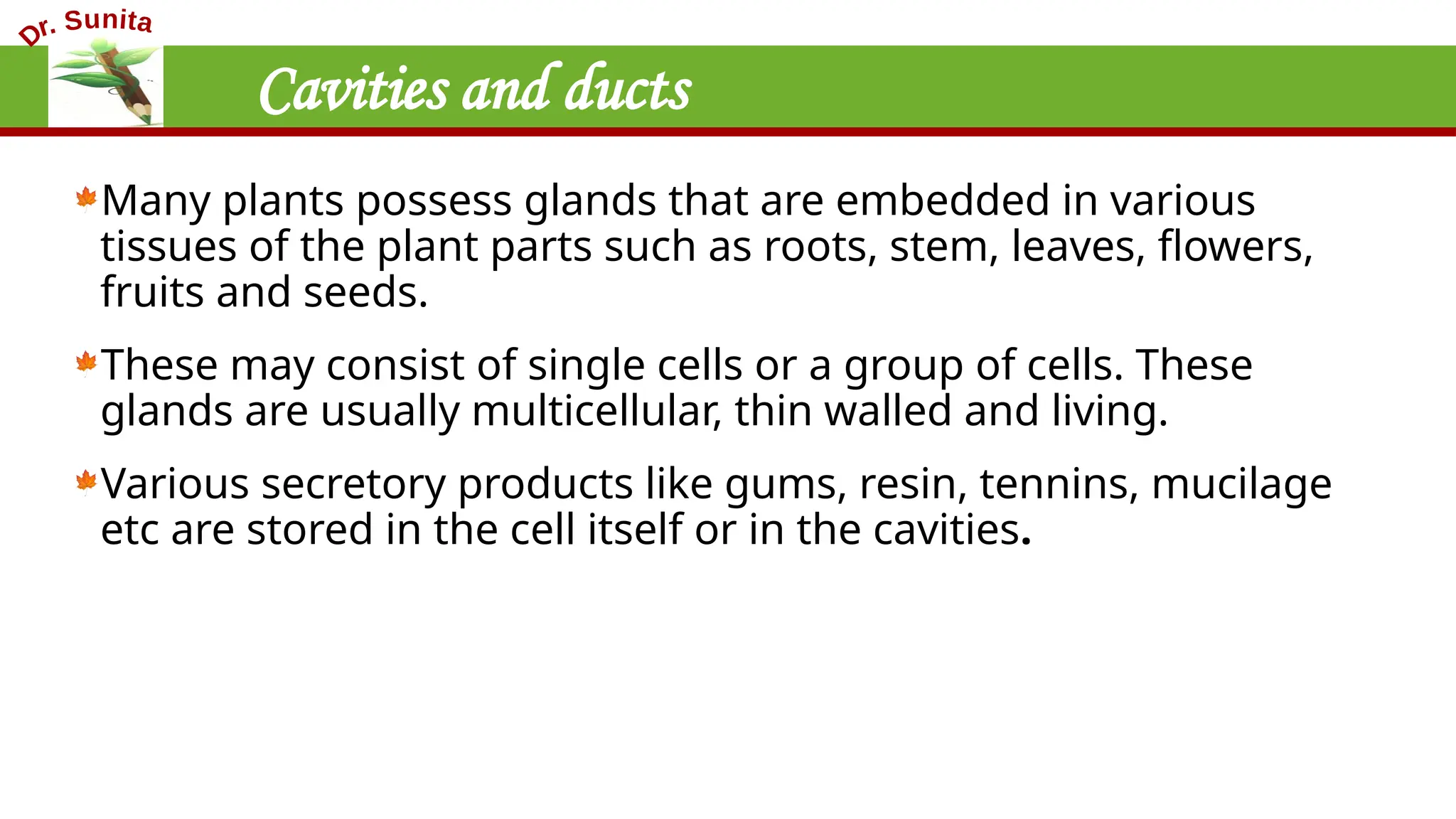 Dr. Sunita

Cavities and ducts

Many plants possess glands that are embedded in various tissues of the plant parts such as roots, stem, leaves, flowers, fruits and seeds.

These may consist of single cells or a group of cells. These glands are usually multicellular, thin walled and living.

Various secretory products like gums, resin, tennins, mucilage etc are stored in the cell itself or in the cavities.